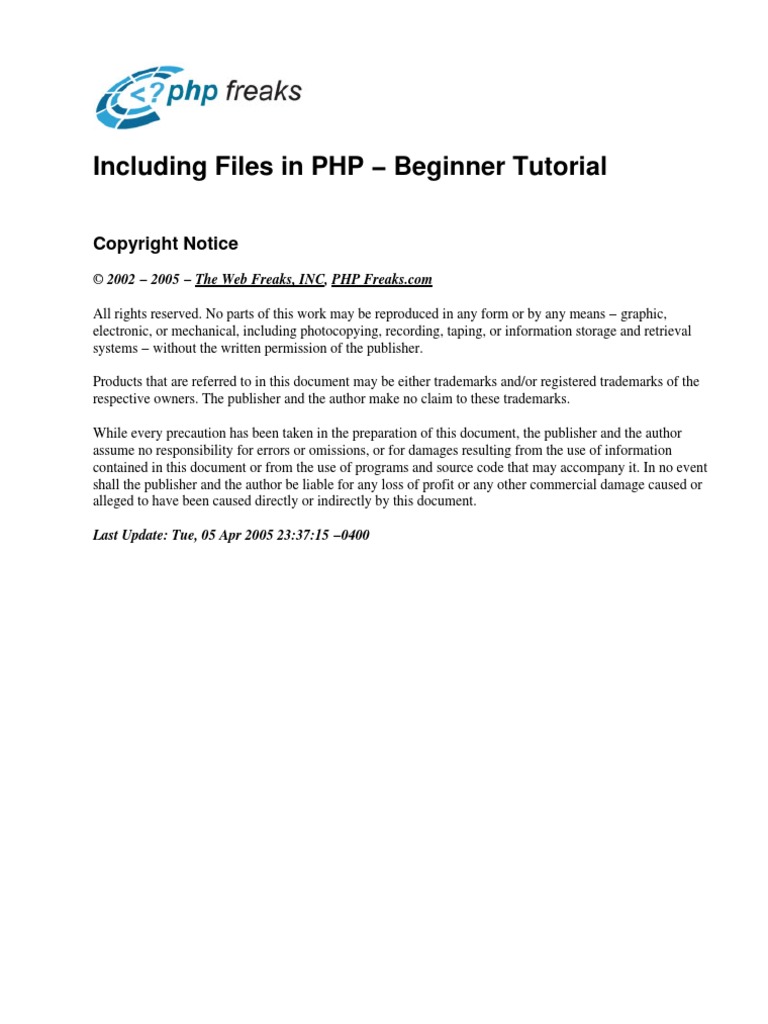 <?php freaks

Including Files in PHP – Beginner Tutorial

Copyright Notice

© 2002 – 2005 – The Web Freaks, INC, PHP Freaks.com

All rights reserved. No parts of this work may be reproduced in any form or by any means – graphic, electronic, or mechanical, including photocopying, recording, taping, or information storage and retrieval systems – without the written permission of the publisher.

Products that are referred to in this document may be either trademarks and/or registered trademarks of the respective owners. The publisher and the author make no claim to these trademarks.

While every precaution has been taken in the preparation of this document, the publisher and the author assume no responsibility for errors or omissions, or for damages resulting from the use of information contained in this document or from the use of programs and source code that may accompany it. In no event shall the publisher and the author be liable for any loss of profit or any other commercial damage caused or alleged to have been caused directly or indirectly by this document.

Last Update: Tue, 05 Apr 2005 23:37:15 –0400